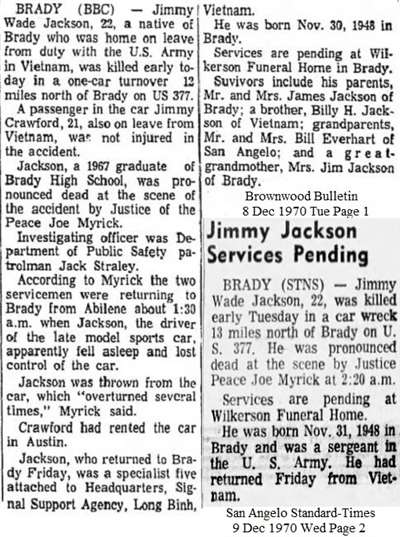 BRADY (BBC) — Jimmy Wade Jackson, 22, a native of Brady who was home on leave from duty with the U.S. Army in Vietnam, was killed early today in a one-car turnover 12 miles north of Brady on US 377.

A passenger in the car Jimmy Crawford, 21, also on leave from Vietnam, was not injured in the accident.

Jackson, a 1967 graduate of Brady High School, was pronounced dead at the scene of the accident by Justice of the Peace Joe Myrick.

Investigating officer was Department of Public Safety patrolman Jack Straley.

According to Myrick the two servicemen were returning to Brady from Abilene about 1:30 a.m. when Jackson, the driver of the late model sports car, apparently fell asleep and lost control of the car.

Jackson was thrown from the car, which "overturned several times," Myrick said.

Crawford had rented the car in Austin.

Jackson, who returned to Brady Friday, was a specialist five attached to Headquarters, Signal Support Agency, Long Binh, Vietnam.

He was born Nov. 30, 1948 in Brady.

Services are pending at Wilkerson Funeral Home in Brady.

Suvivors include his parents, Mr. and Mrs. James Jackson of Brady; a brother, Billy H. Jackson of Vietnam; grandparents, Mr. and Mrs. Bill Everhart of San Angelo; and a great-grandmother, Mrs. Jim Jackson of Brady.

Brownwood Bulletin
8 Dec 1970 Tue Page 1

Jimmy Jackson Services Pending

BRADY (STNS) — Jimmy Wade Jackson, 22, was killed early Tuesday in a car wreck 13 miles north of Brady on U. S. 377. He was pronounced dead at the scene by Justice Peace Joe Myrick at 2:20 a.m.

Services are pending at Wilkerson Funeral Home.

He was born Nov. 31, 1948 in Brady and was a sergeant in the U. S. Army. He had returned Friday from Vietnam.

San Angelo Standard-Times
9 Dec 1970 Wed Page 2